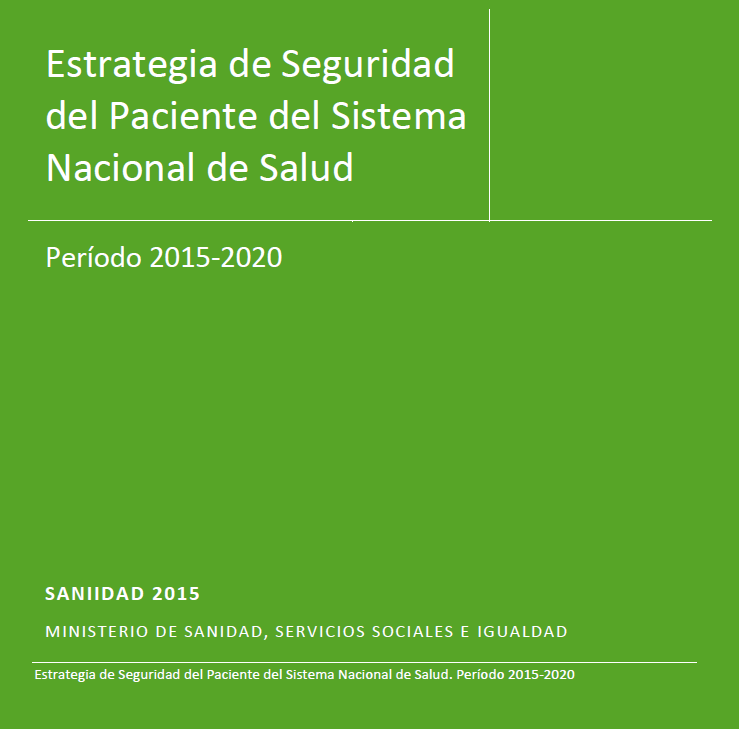 Estrategia de Seguridad del Paciente del Sistema Nacional de Salud

Período 2015-2020

SANIIDAD 2015

MINISTERIO DE SANIDAD, SERVICIOS SOCIALES E IGUALDAD

Estrategia de Seguridad del Paciente del Sistema Nacional de Salud. Período 2015-2020